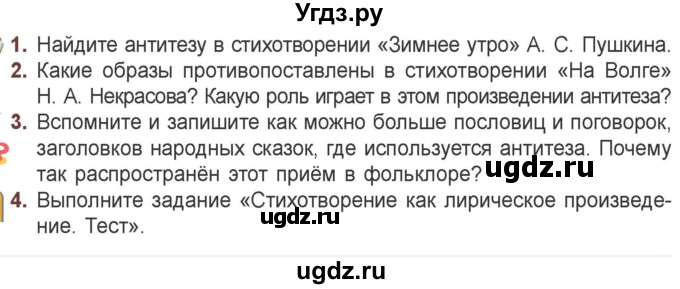 Угдз.ру

1. Найдите антитезу в стихотворении «Зимнее утро» А. С. Пушкина.
2. Какие образы противопоставлены в стихотворении «На Волге» Н. А. Некрасова? Какую роль играет в этом произведении антитеза?
3. Вспомните и запишите как можно больше пословиц и поговорок, заголовков народных сказок, где используется антитеза. Почему так распространён этот приём в фольклоре? ugdz.ru
4. Выполните задание «Стихотворение как лирическое произведение. Тест». ugdz.ru

ugdz.ru